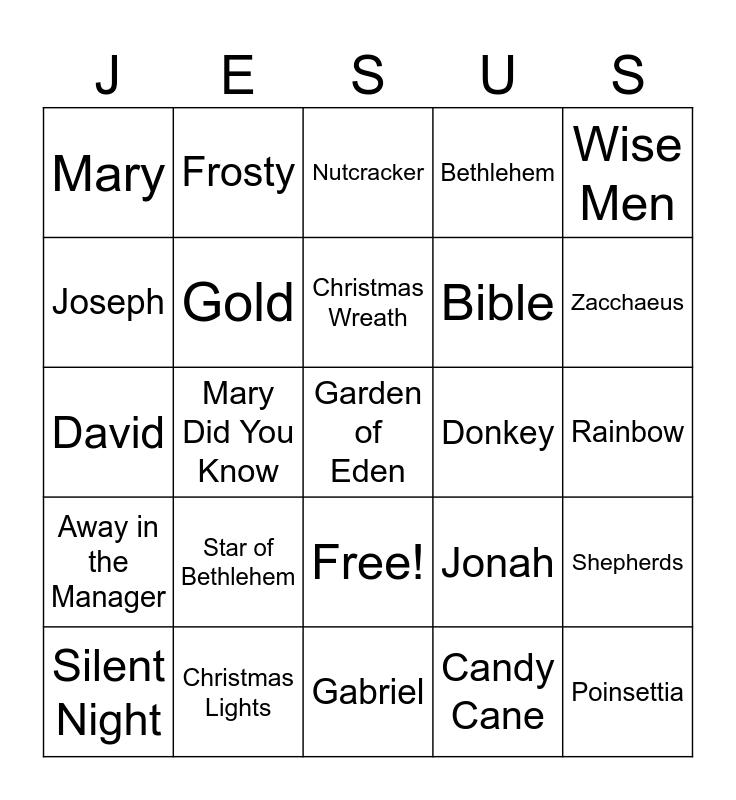 | J | E | S | U | S |
|---|---|---|---|---|
| Mary | Frosty | Nutcracker | Bethlehem | Wise Men |
| Joseph | Gold | Christmas Wreath | Bible | Zacchaeus |
| David | Mary Did You Know | Garden of Eden | Donkey | Rainbow |
| Away in the Manager | Star of Bethlehem | Free! | Jonah | Shepherds |
| Silent Night | Christmas Lights | Gabriel | Candy Cane | Poinsettia |